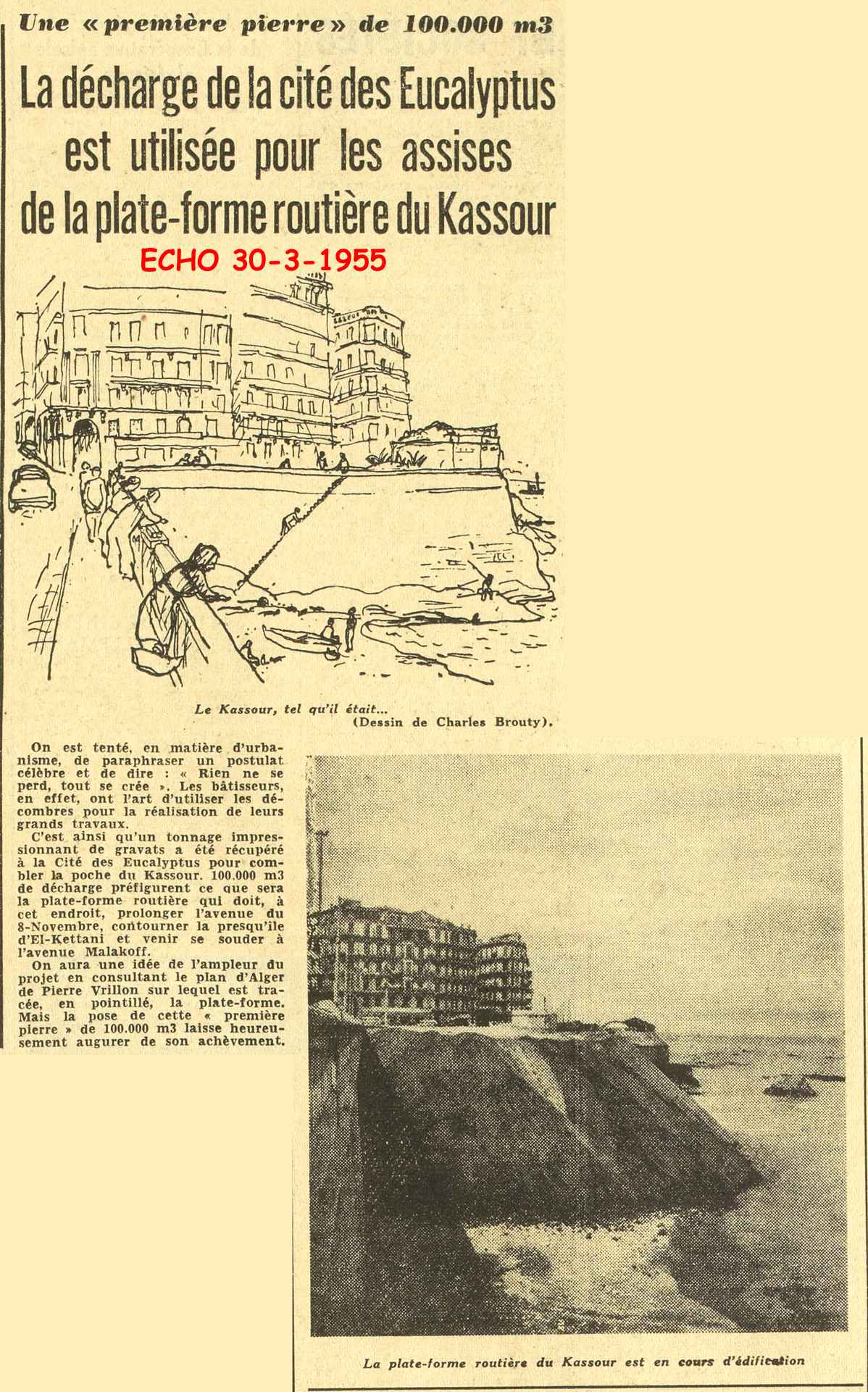 Une « première pierre » de 100.000 m3

La décharge de la cité des Eucalyptus est utilisée pour les assises de la plate-forme routière du Kassour

ECHO 30-3-1955

Le Kassour, tel qu'il était...
(Dessin de Charles Brouty).

On est tenté, en matière d'urbanisme, de paraphraser un postulat célèbre et de dire : « Rien ne se perd, tout se crée ». Les bâtisseurs, en effet, ont l'art d'utiliser les décombres pour la réalisation de leurs grands travaux.

C'est ainsi qu'un tonnage impressionnant de gravats a été récupéré à la Cité des Eucalyptus pour combler la poche du Kassour. 100.000 m3 de décharge préfigurent ce que sera la plate-forme routière qui doit, à cet endroit, prolonger l'avenue du 8-Novembre, contourner la presqu'île d'El-Kettani et venir se souder à l'avenue Malakoff.

On aura une idée de l'ampleur du projet en consultant le plan d'Alger de Pierre Vrillon sur lequel est tracée, en pointillé, la plate-forme. Mais la pose de cette « première pierre » de 100.000 m3 laisse heureusement augurer de son achèvement.

La plate-forme routière du Kassour est en cours d'édification